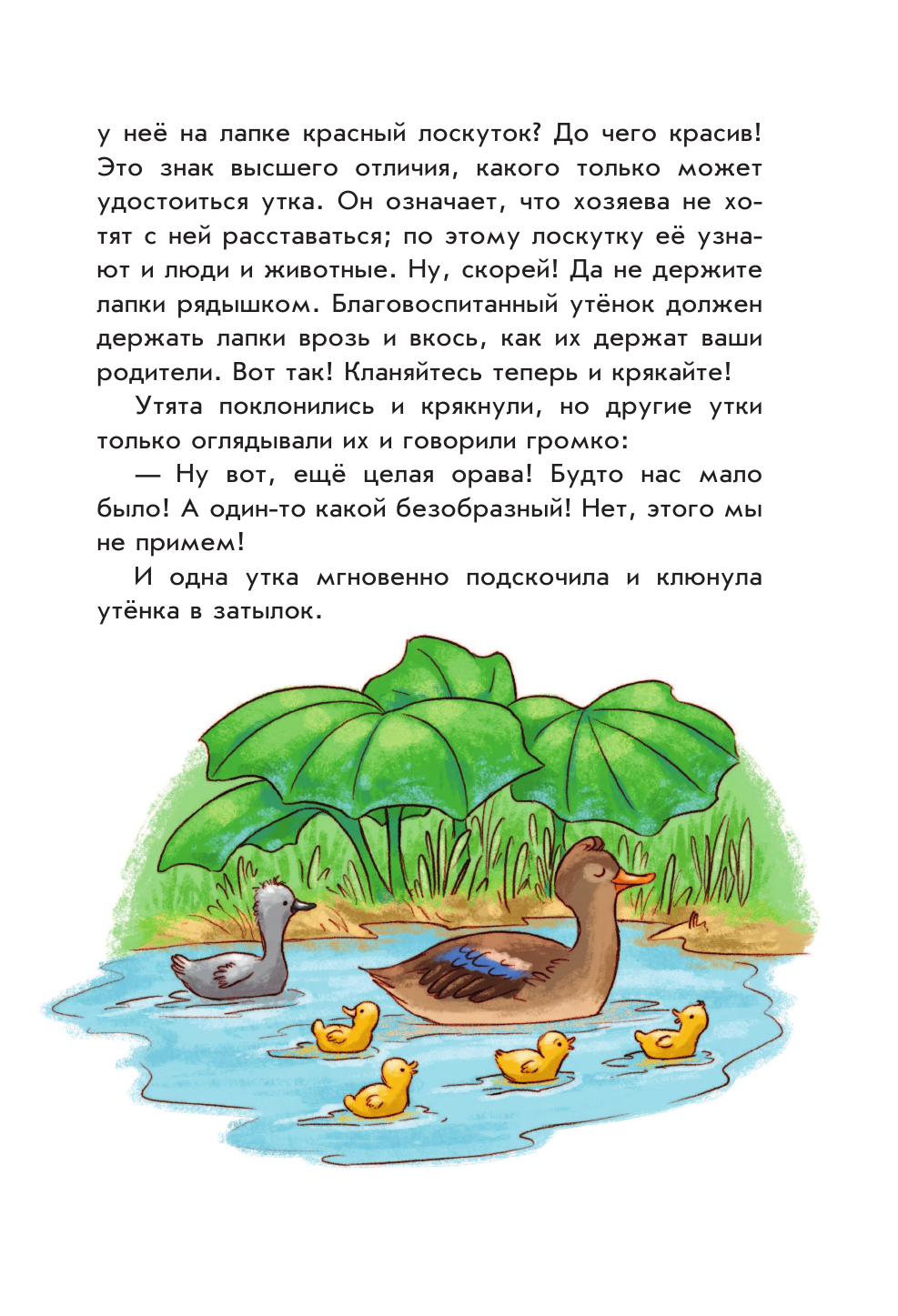 у неё на лапке красный лоскуток? До чего красив! Это знак высшего отличия, какого только может удостоиться утка. Он означает, что хозяева не хотят с ней расставаться; по этому лоскутку её узнают и люди и животные. Ну, скорей! Да не держите лапки рядышком. Благовоспитанный утёнок должен держать лапки врозь и вкось, как их держат ваши родители. Вот так! Кланяйтесь теперь и крякайте!

Утята поклонились и крякнули, но другие утки только оглядывали их и говорили громко:

— Ну вот, ещё целая орава! Будто нас мало было! А один-то какой безобразный! Нет, этого мы не примем!

И одна утка мгновенно подскочила и клюнула утёнка в затылок.